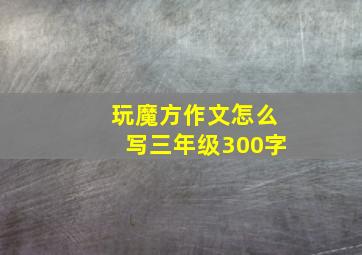 玩魔方作文怎么写三年级300字